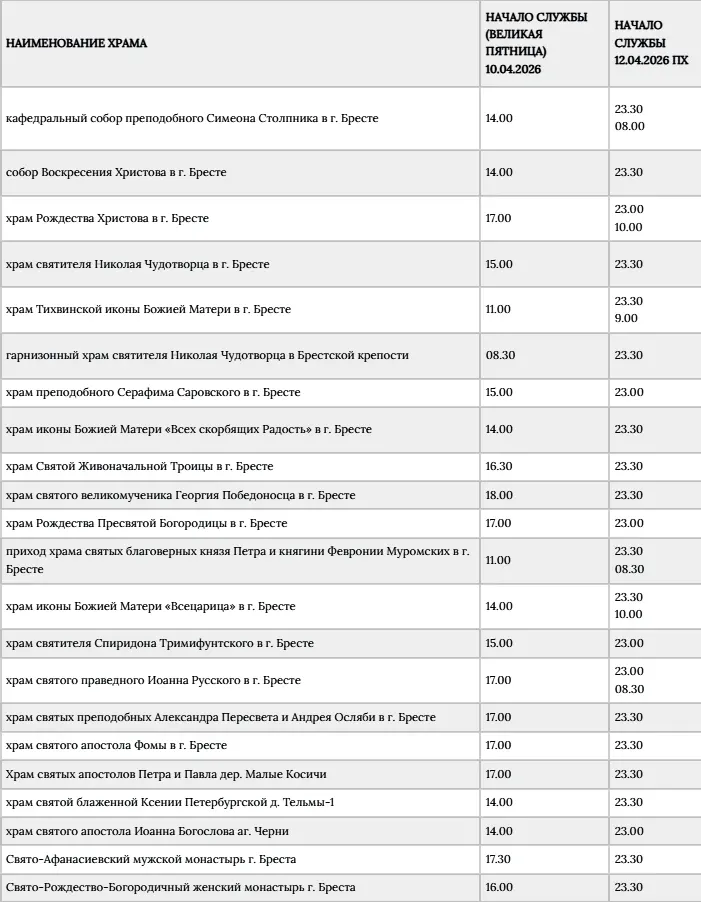 | НАИМЕНОВАНИЕ ХРАМА | НАЧАЛО СЛУЖБЫ (ВЕЛИКАЯ ПЯТНИЦА) 10.04.2026 | НАЧАЛО СЛУЖБЫ 12.04.2026 ПХ |
|---|---|---|
| кафедральный собор преподобного Симеона Столпника в г. Бресте | 14.00 | 23.30 08.00 |
| собор Воскресения Христова в г. Бресте | 14.00 | 23.30 |
| храм Рождества Христова в г. Бресте | 17.00 | 23.00 10.00 |
| храм святителя Николая Чудотворца в г. Бресте | 15.00 | 23.30 |
| храм Тихвинской иконы Божией Матери в г. Бресте | 11.00 | 23.30 9.00 |
| гарнизонный храм святителя Николая Чудотворца в Брестской крепости | 08.30 | 23.30 |
| храм преподобного Серафима Саровского в г. Бресте | 15.00 | 23.00 |
| храм иконы Божией Матери «Всех скорбящих Радость» в г. Бресте | 14.00 | 23.30 |
| храм Святой Живоначальной Троицы в г. Бресте | 16.30 | 23.30 |
| храм святого великомученика Георгия Победоносца в г. Бресте | 18.00 | 23.30 |
| храм Рождества Пресвятой Богородицы в г. Бресте | 17.00 | 23.00 |
| приход храма святых благоверных князя Петра и княгини Февронии Муромских в г. Бресте | 11.00 | 23.30 08.30 |
| храм иконы Божией Матери «Всецарица» в г. Бресте | 14.00 | 23.30 10.00 |
| храм святителя Спиридона Тримифунтского в г. Бресте | 15.00 | 23.00 |
| храм святого праведного Иоанна Русского в г. Бресте | 17.00 | 23.00 08.30 |
| храм святых преподобных Александра Пересвета и Андрея Осляби в г. Бресте | 17.00 | 23.30 |
| храм святого апостола Фомы в г. Бресте | 17.00 | 23.30 |
| Храм святых апостолов Петра и Павла дер. Малые Косичи | 17.00 | 23.30 |
| храм святой блаженной Ксении Петербургской д. Тельмы-1 | 14.00 | 23.30 |
| храм святого апостола Иоанна Богослова аг. Черни | 14.00 | 23.00 |
| Свято-Афанасиевский мужской монастырь г. Бреста | 17.30 | 23.30 |
| Свято-Рождество-Богородичный женский монастырь г. Бреста | 16.00 | 23.30 |